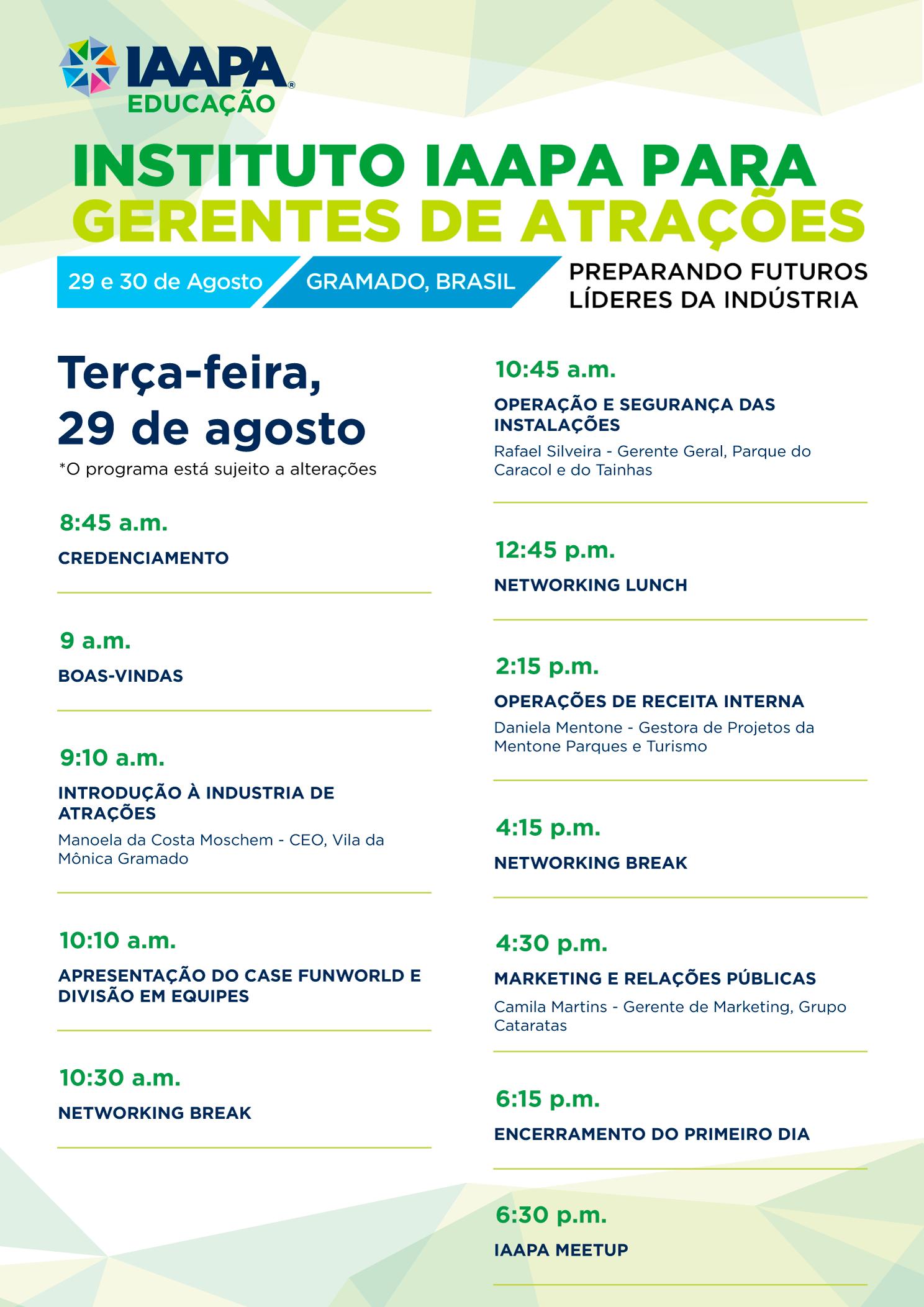 IAAPA®
EDUCAÇÃO

INSTITUTO IAAPA PARA
GERENTES DE ATRAÇÕES

29 e 30 de Agosto GRAMADO, BRASIL

PREPARANDO FUTUROS LÍDERES DA INDÚSTRIA

Terça-feira,
29 de agosto

*O programa está sujeito a alterações

8:45 a.m.
CREDENCIAMENTO

9 a.m.
BOAS-VINDAS

9:10 a.m.
INTRODUÇÃO À INDUSTRIA DE ATRAÇÕES
Manoela da Costa Moschem - CEO, Vila da Mônica Gramado

10:10 a.m.
APRESENTAÇÃO DO CASE FUNWORLD E DIVISÃO EM EQUIPES

10:30 a.m.
NETWORKING BREAK

10:45 a.m.
OPERAÇÃO E SEGURANÇA DAS INSTALAÇÕES
Rafael Silveira - Gerente Geral, Parque do Caracol e do Tainhas

12:45 p.m.
NETWORKING LUNCH

2:15 p.m.
OPERAÇÕES DE RECEITA INTERNA
Daniela Mentone - Gestora de Projetos da Mentone Parques e Turismo

4:15 p.m.
NETWORKING BREAK

4:30 p.m.
MARKETING E RELAÇÕES PÚBLICAS
Camila Martins - Gerente de Marketing, Grupo Cataratas

6:15 p.m.
ENCERRAMENTO DO PRIMEIRO DIA

6:30 p.m.
IAAPA MEETUP